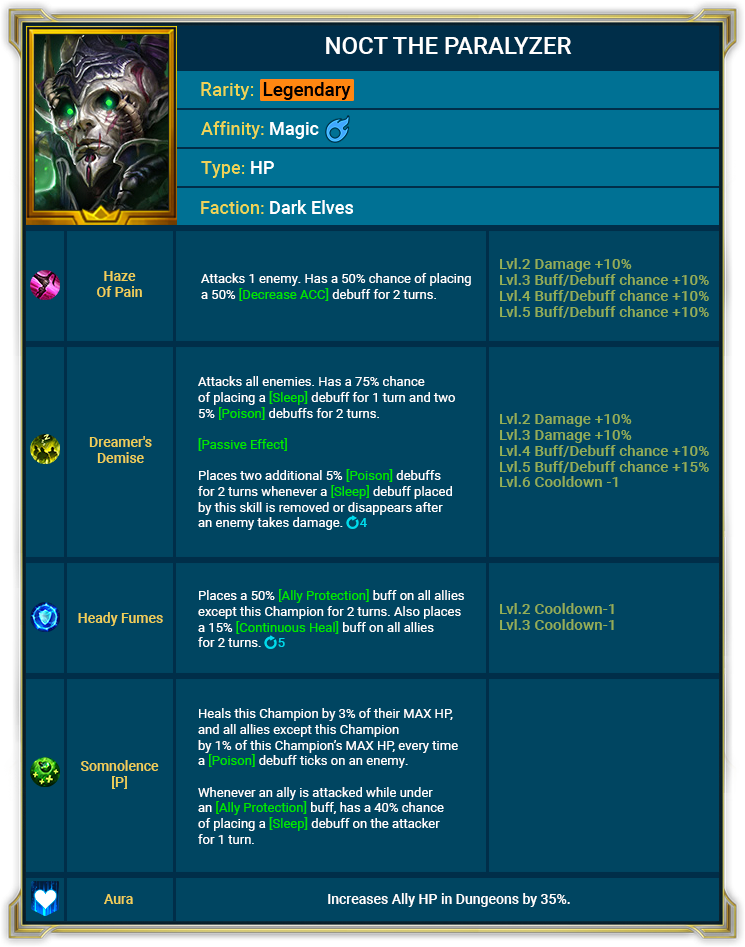 NOCT THE PARALYZER

Rarity: Legendary

Affinity: Magic

Type: HP

Faction: Dark Elves

Haze Of Pain

Attacks 1 enemy. Has a 50% chance of placing a 50% [Decrease ACC] debuff for 2 turns.

Lvl.2 Damage +10%
Lvl.3 Buff/Debuff chance +10%
Lvl.4 Buff/Debuff chance +10%
Lvl.5 Buff/Debuff chance +10%

Dreamer's Demise

Attacks all enemies. Has a 75% chance of placing a [Sleep] debuff for 1 turn and two 5% [Poison] debuffs for 2 turns.

[Passive Effect]

Places two additional 5% [Poison] debuffs for 2 turns whenever a [Sleep] debuff placed by this skill is removed or disappears after an enemy takes damage. 4

Lvl.2 Damage +10%
Lvl.3 Damage +10%
Lvl.4 Buff/Debuff chance +10%
Lvl.5 Buff/Debuff chance +15%
Lvl.6 Cooldown -1

Heady Fumes

Places a 50% [Ally Protection] buff on all allies except this Champion for 2 turns. Also places a 15% [Continuous Heal] buff on all allies for 2 turns. 5

Lvl.2 Cooldown-1
Lvl.3 Cooldown-1

Somnolence [P]

Heals this Champion by 3% of their MAX HP, and all allies except this Champion by 1% of this Champion's MAX HP, every time a [Poison] debuff ticks on an enemy.

Whenever an ally is attacked while under an [Ally Protection] buff, has a 40% chance of placing a [Sleep] debuff on the attacker for 1 turn.

Aura

Increases Ally HP in Dungeons by 35%.